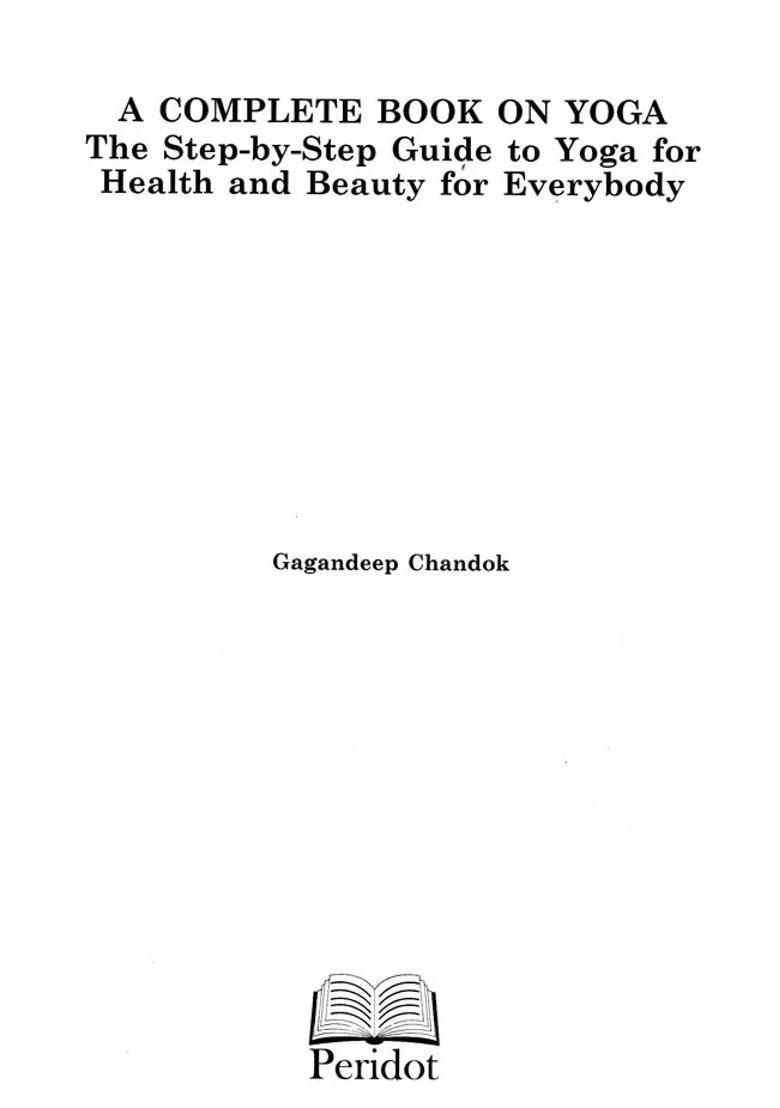 A COMPLETE BOOK ON YOGA
The Step-by-Step Guide to Yoga for Health and Beauty for Everybody

Gagandeep Chandok

Peridot